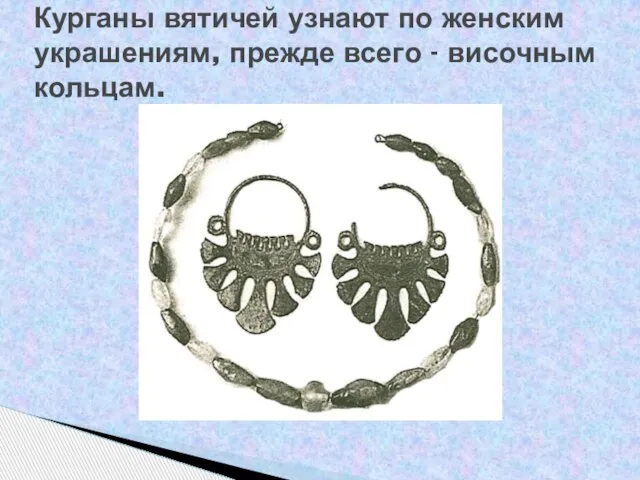 Курганы вятичей узнают по женским украшениям, прежде всего - височным кольцам.